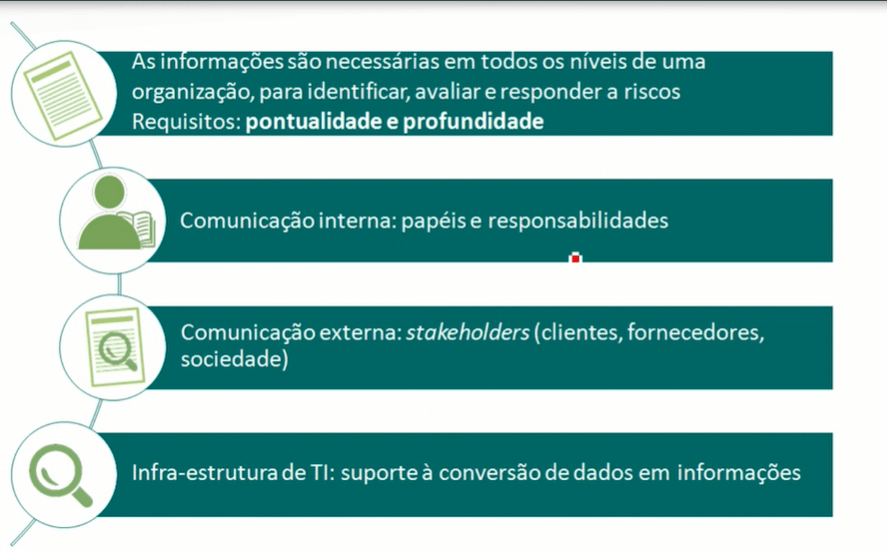 As informações são necessárias em todos os níveis de uma organização, para identificar, avaliar e responder a riscos
Requisitos: pontualidade e profundidade

Comunicação interna: papéis e responsabilidades

Comunicação externa: stakeholders (clientes, fornecedores, sociedade)

Infra-estrutura de TI: suporte à conversão de dados em informações